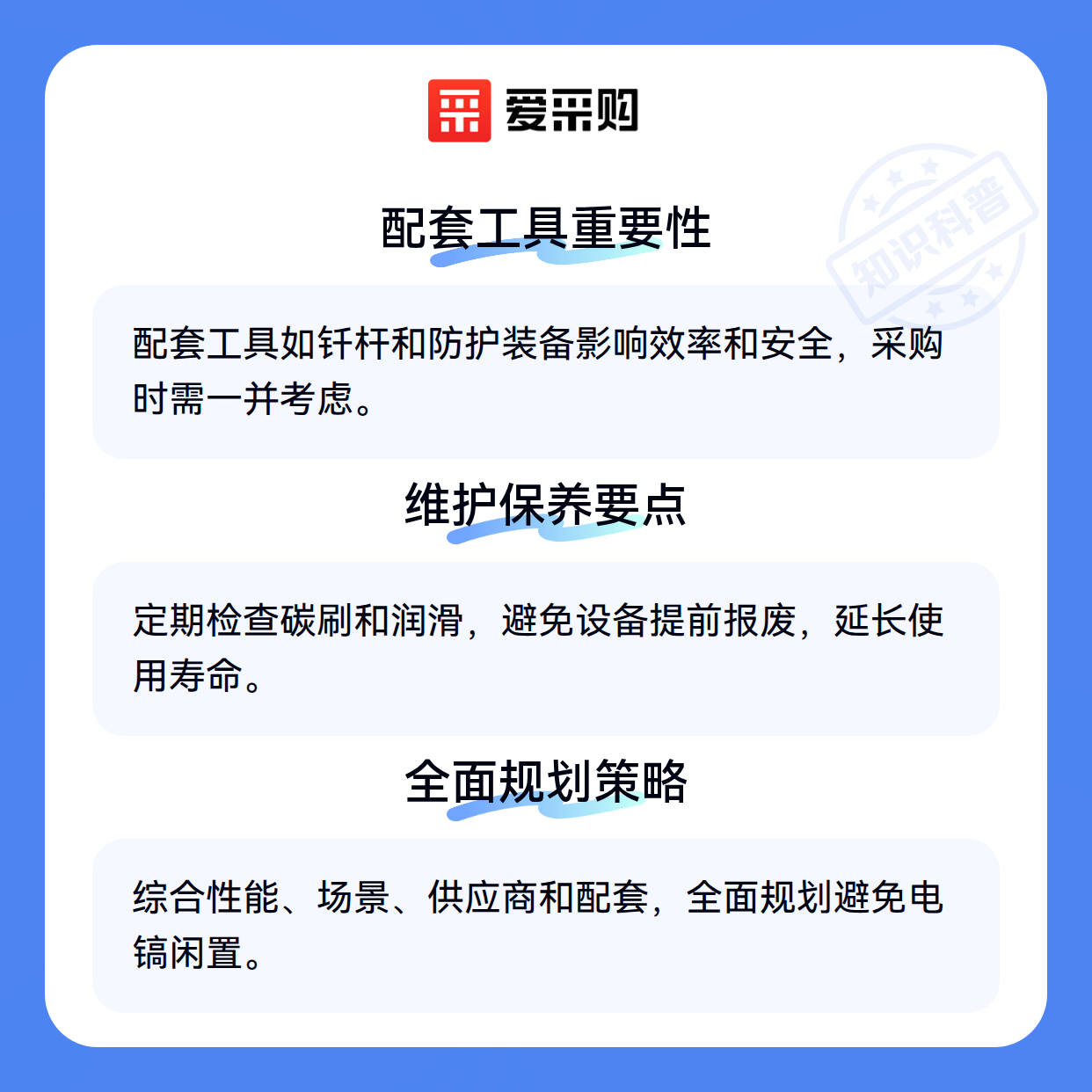 爱采购

配套工具重要性

配套工具如钎杆和防护装备影响效率和安全，采购时需一并考虑。

维护保养要点

定期检查碳刷和润滑，避免设备提前报废，延长使用寿命。

全面规划策略

综合性能、场景、供应商和配套，全面规划避免电镐闲置。

知识科普